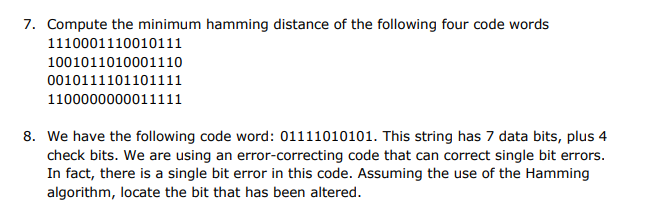 7. Compute the minimum hamming distance of the following four code words
1110001110010111
1001011010001110
0010111101101111
1100000000011111

8. We have the following code word: 01111010101. This string has 7 data bits, plus 4 check bits. We are using an error-correcting code that can correct single bit errors. In fact, there is a single bit error in this code. Assuming the use of the Hamming algorithm, locate the bit that has been altered.